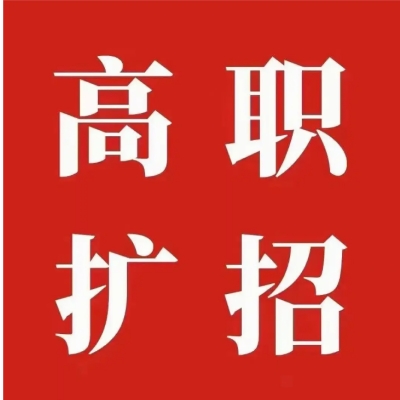 高职
扩招